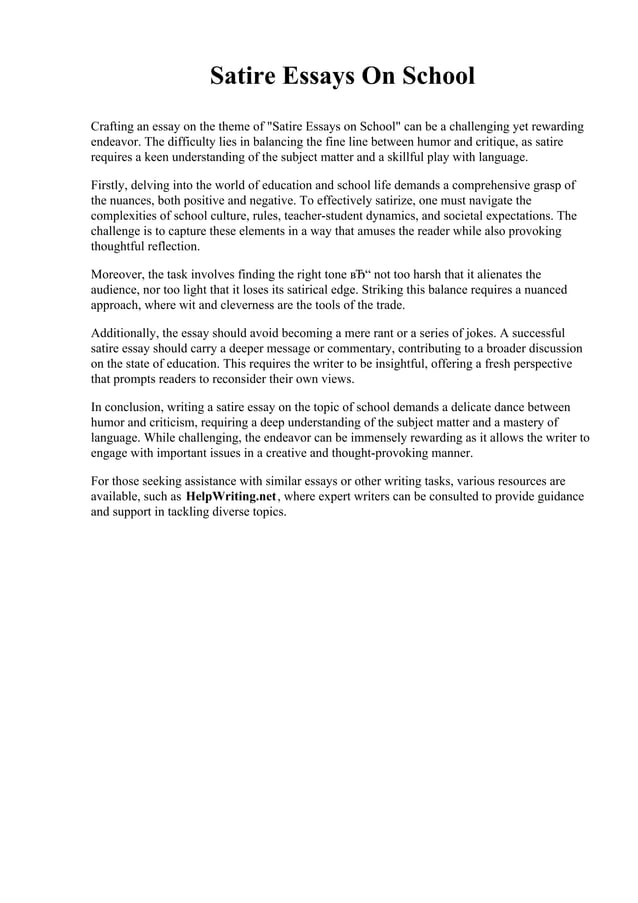 Satire Essays On School

Crafting an essay on the theme of "Satire Essays on School" can be a challenging yet rewarding endeavor. The difficulty lies in balancing the fine line between humor and critique, as satire requires a keen understanding of the subject matter and a skillful play with language.

Firstly, delving into the world of education and school life demands a comprehensive grasp of the nuances, both positive and negative. To effectively satirize, one must navigate the complexities of school culture, rules, teacher-student dynamics, and societal expectations. The challenge is to capture these elements in a way that amuses the reader while also provoking thoughtful reflection.

Moreover, the task involves finding the right tone вЂ“ not too harsh that it alienates the audience, nor too light that it loses its satirical edge. Striking this balance requires a nuanced approach, where wit and cleverness are the tools of the trade.

Additionally, the essay should avoid becoming a mere rant or a series of jokes. A successful satire essay should carry a deeper message or commentary, contributing to a broader discussion on the state of education. This requires the writer to be insightful, offering a fresh perspective that prompts readers to reconsider their own views.

In conclusion, writing a satire essay on the topic of school demands a delicate dance between humor and criticism, requiring a deep understanding of the subject matter and a mastery of language. While challenging, the endeavor can be immensely rewarding as it allows the writer to engage with important issues in a creative and thought-provoking manner.

For those seeking assistance with similar essays or other writing tasks, various resources are available, such as HelpWriting.net, where expert writers can be consulted to provide guidance and support in tackling diverse topics.